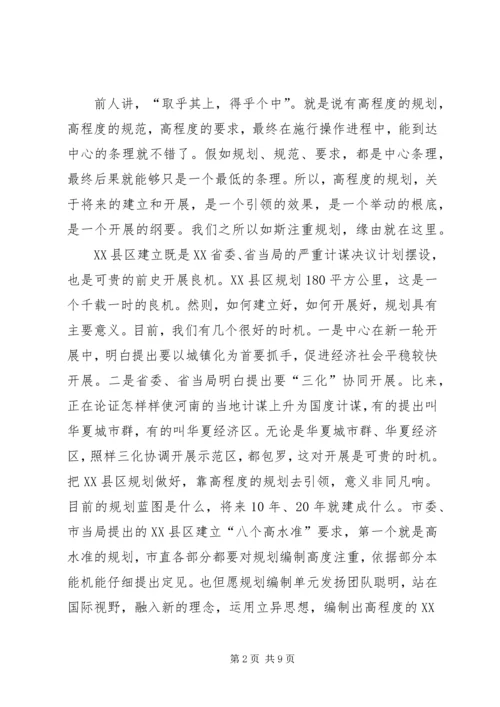 前人讲，“取乎其上，得乎个中”。就是说有高程度的规划，高程度的规范，高程度的要求，最终在施行操作进程中，能到达中心的条理就不错了。假如规划、规范、要求，都是中心条理，最终后果就能够只是一个最低的条理。所以，高程度的规划，关于将来的建立和开展，是一个引领的效果，是一个举动的根底，是一个开展的纲要。我们之所以如斯注重规划，缘由就在这里。

XX县区建立既是XX省委、省当局的严重计谋决议计划摆设，也是可贵的前史开展良机。XX县区规划180平方公里，这是一个千载一时的良机。然则，如何建立好，如何开展好，规划具有主要意义。目前，我们有几个很好的时机。一是中心在新一轮开展中，明白提出要以城镇化为首要抓手，促进经济社会平稳较快开展。二是省委、省当局明白提出要“三化”协同开展。比来，正在论证怎样样使河南的当地计谋上升为国度计谋，有的提出叫华夏城市群，有的叫华夏经济区。无论是华夏城市群、华夏经济区，照样三化协调开展示范区，都包罗，这对开展是可贵的时机。把XX县区规划做好，靠高程度的规划去引领，意义非同凡响。目前的规划蓝图是什么，将来10年、20年就建成什么。市委、市当局提出的XX县区建立“八个高水准”要求，第一个就是高水准的规划，市直各部分都要对规划编制高度注重，依据部分本能机能仔细提出定见。也但愿规划编制单元发扬团队聪明，站在国际视野，融入新的理念，运用立异思想，编制出高程度的XX

第2页 共9页